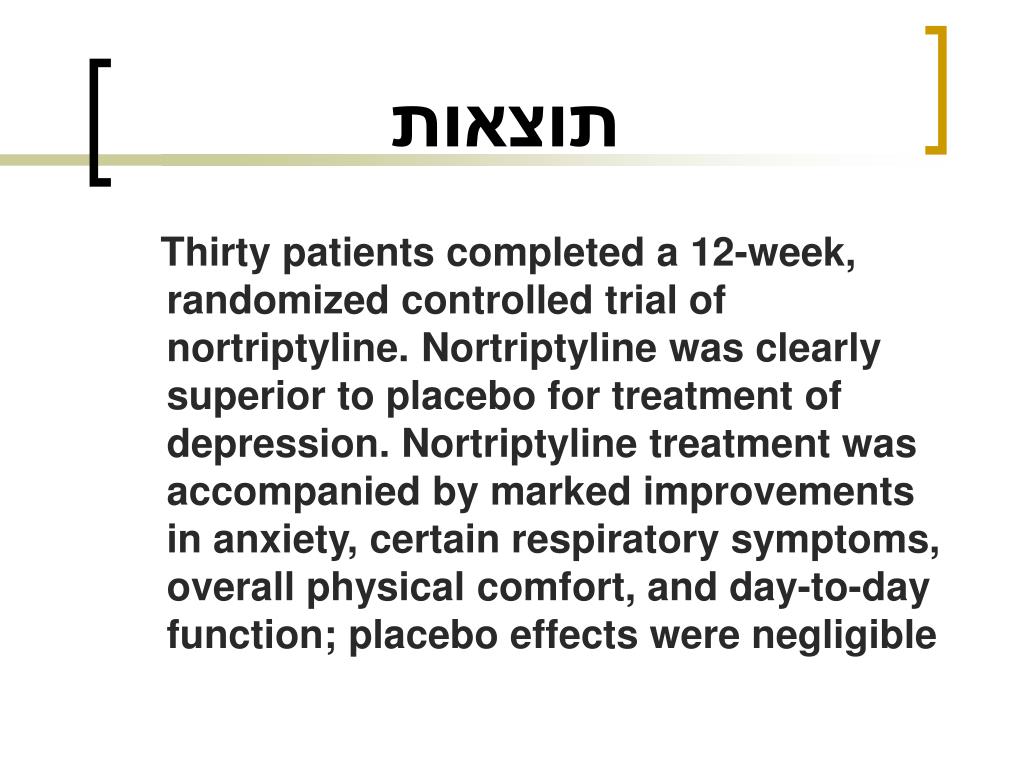 תוצאות

Thirty patients completed a 12-week, randomized controlled trial of nortriptyline. Nortriptyline was clearly superior to placebo for treatment of depression. Nortriptyline treatment was accompanied by marked improvements in anxiety, certain respiratory symptoms, overall physical comfort, and day-to-day function; placebo effects were negligible